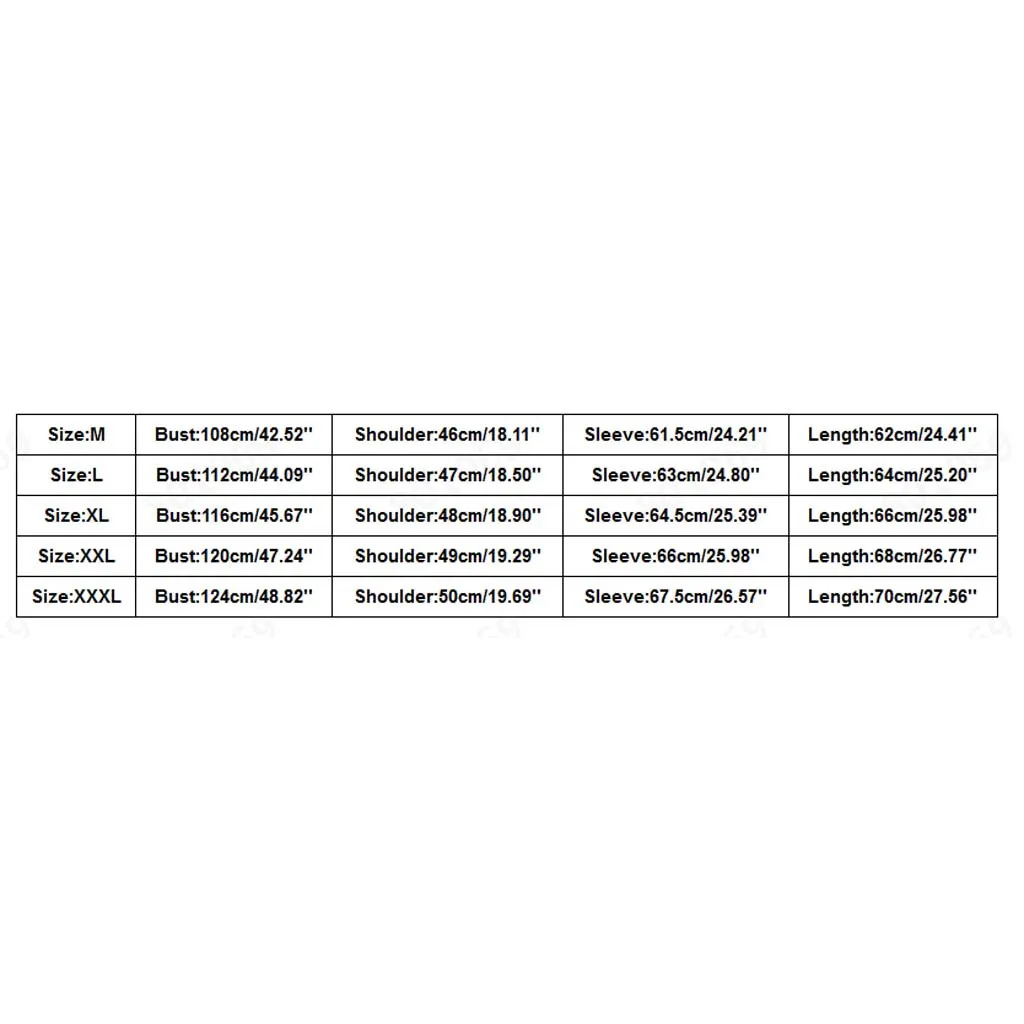 | Size:M | Bust:108cm/42.52'' | Shoulder:46cm/18.11'' | Sleeve:61.5cm/24.21'' | Length:62cm/24.41'' |
|---|---|---|---|---|
| Size:L | Bust:112cm/44.09'' | Shoulder:47cm/18.50'' | Sleeve:63cm/24.80'' | Length:64cm/25.20'' |
| Size:XL | Bust:116cm/45.67'' | Shoulder:48cm/18.90'' | Sleeve:64.5cm/25.39'' | Length:66cm/25.98'' |
| Size:XXL | Bust:120cm/47.24'' | Shoulder:49cm/19.29'' | Sleeve:66cm/25.98'' | Length:68cm/26.77'' |
| Size:XXXL | Bust:124cm/48.82'' | Shoulder:50cm/19.69'' | Sleeve:67.5cm/26.57'' | Length:70cm/27.56'' |